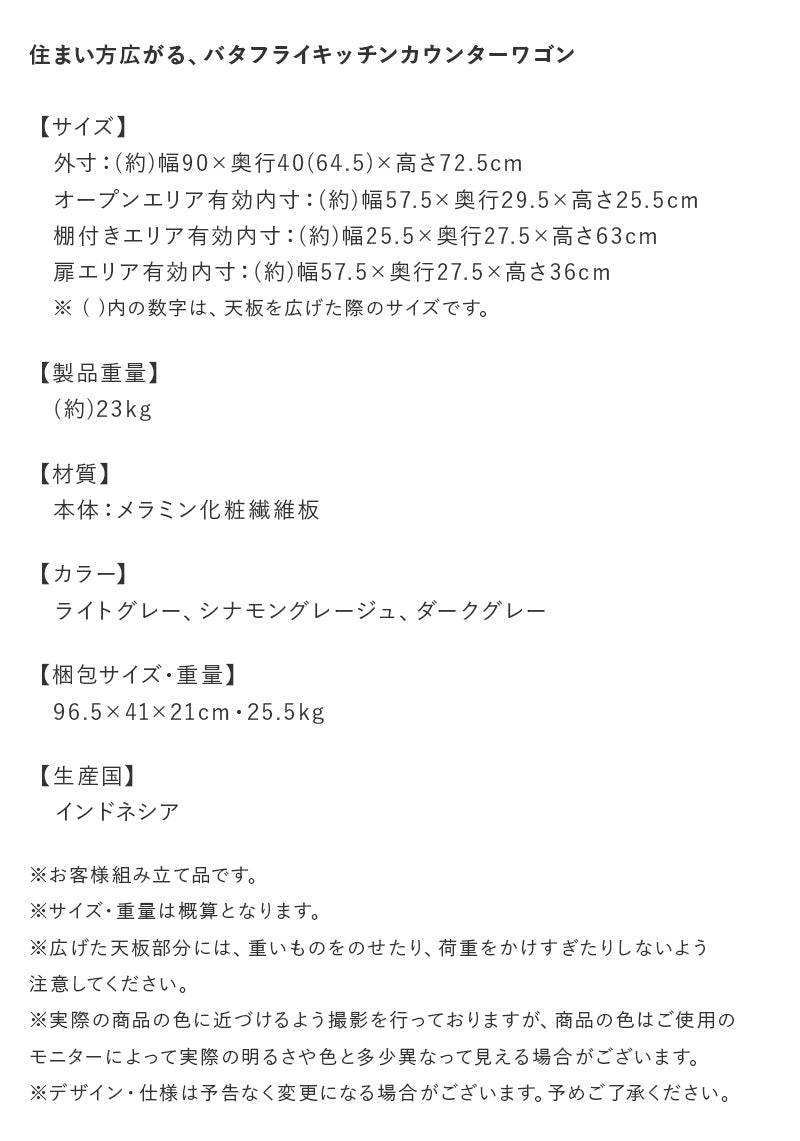 住まい方広がる、バタフライキッチンカウンターワゴン

【サイズ】
外寸：(約)幅90×奥行40(64.5)×高さ72.5cm
オープンエリア有効内寸：(約)幅57.5×奥行29.5×高さ25.5cm
棚付きエリア有効内寸：(約)幅25.5×奥行27.5×高さ63cm
扉エリア有効内寸：(約)幅57.5×奥行27.5×高さ36cm
※（ ）内の数字は、天板を広げた際のサイズです。

【製品重量】
(約)23kg

【材質】
本体：メラミン化粧繊維板

【カラー】
ライトグレー、シナモングレージュ、ダークグレー

【梱包サイズ・重量】
96.5×41×21cm・25.5kg

【生産国】
インドネシア

※お客様組み立て品です。
※サイズ・重量は概算となります。
※広げた天板部分には、重いものをのせたり、荷重をかけすぎたりしないよう注意してください。
※実際の商品の色に近づけるよう撮影を行っておりますが、商品の色はご使用のモニターによって実際の明るさや色と多少異なって見える場合がございます。
※デザイン・仕様は予告なく変更になる場合がございます。予めご了承ください。